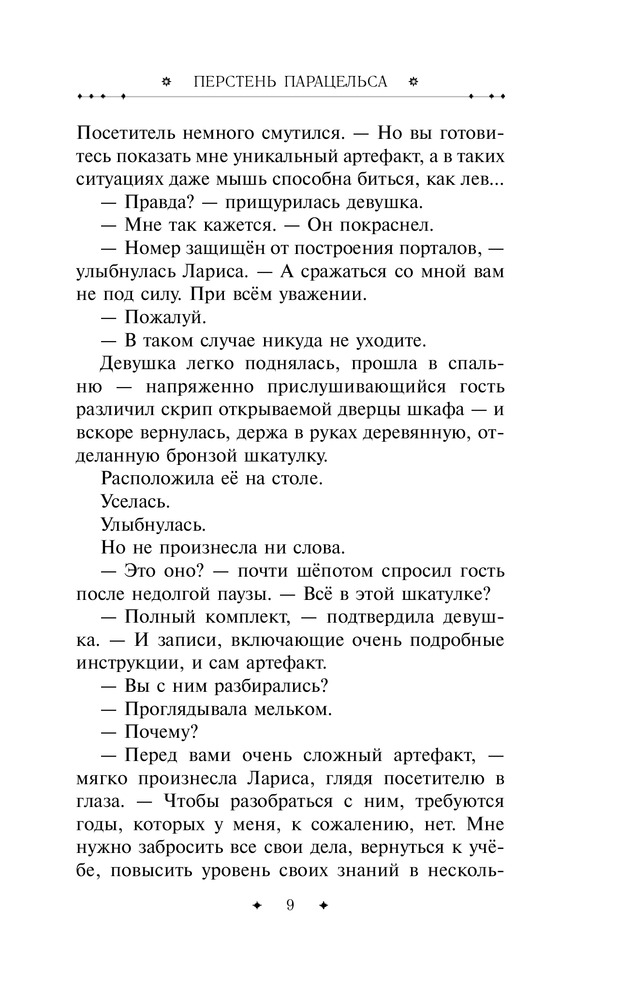 ПЕРСТЕНЬ ПАРАЦЕЛЬСА

Посетитель немного смутился. — Но вы готовитесь показать мне уникальный артефакт, а в таких ситуациях даже мышь способна биться, как лев...

— Правда? — прищурилась девушка.

— Мне так кажется. — Он покраснел.

— Номер защищён от построения порталов, — улыбнулась Лариса. — А сражаться со мной вам не под силу. При всём уважении.

— Пожалуй.

— В таком случае никуда не уходите.

Девушка легко поднялась, прошла в спальню — напряженно прислушивающийся гость различил скрип открываемой дверцы шкафа — и вскоре вернулась, держа в руках деревянную, отделанную бронзой шкатулку.

Расположила её на столе.

Уселась.

Улыбнулась.

Но не произнесла ни слова.

— Это оно? — почти шёпотом спросил гость после недолгой паузы. — Всё в этой шкатулке?

— Полный комплект, — подтвердила девушка. — И записи, включающие очень подробные инструкции, и сам артефакт.

— Вы с ним разбирались?

— Проглядывала мельком.

— Почему?

— Перед вами очень сложный артефакт, — мягко произнесла Лариса, глядя посетителю в глаза. — Чтобы разобраться с ним, требуются годы, которых у меня, к сожалению, нет. Мне нужно забросить все свои дела, вернуться к учёбе, повысить уровень своих знаний в несколь-

9